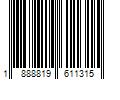 1 888819 611315